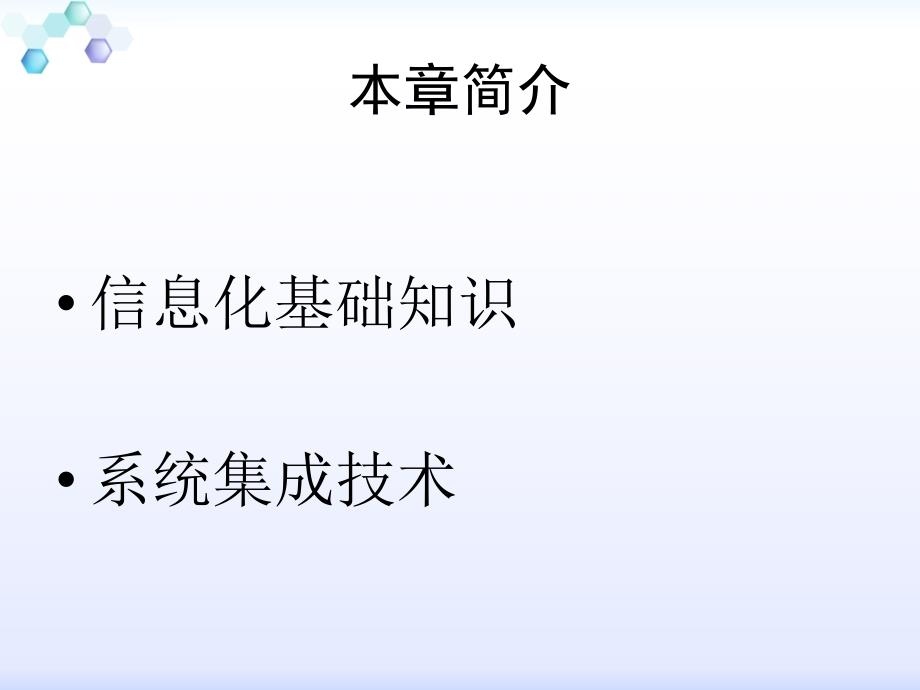 本章简介

• 信息化基础知识

• 系统集成技术